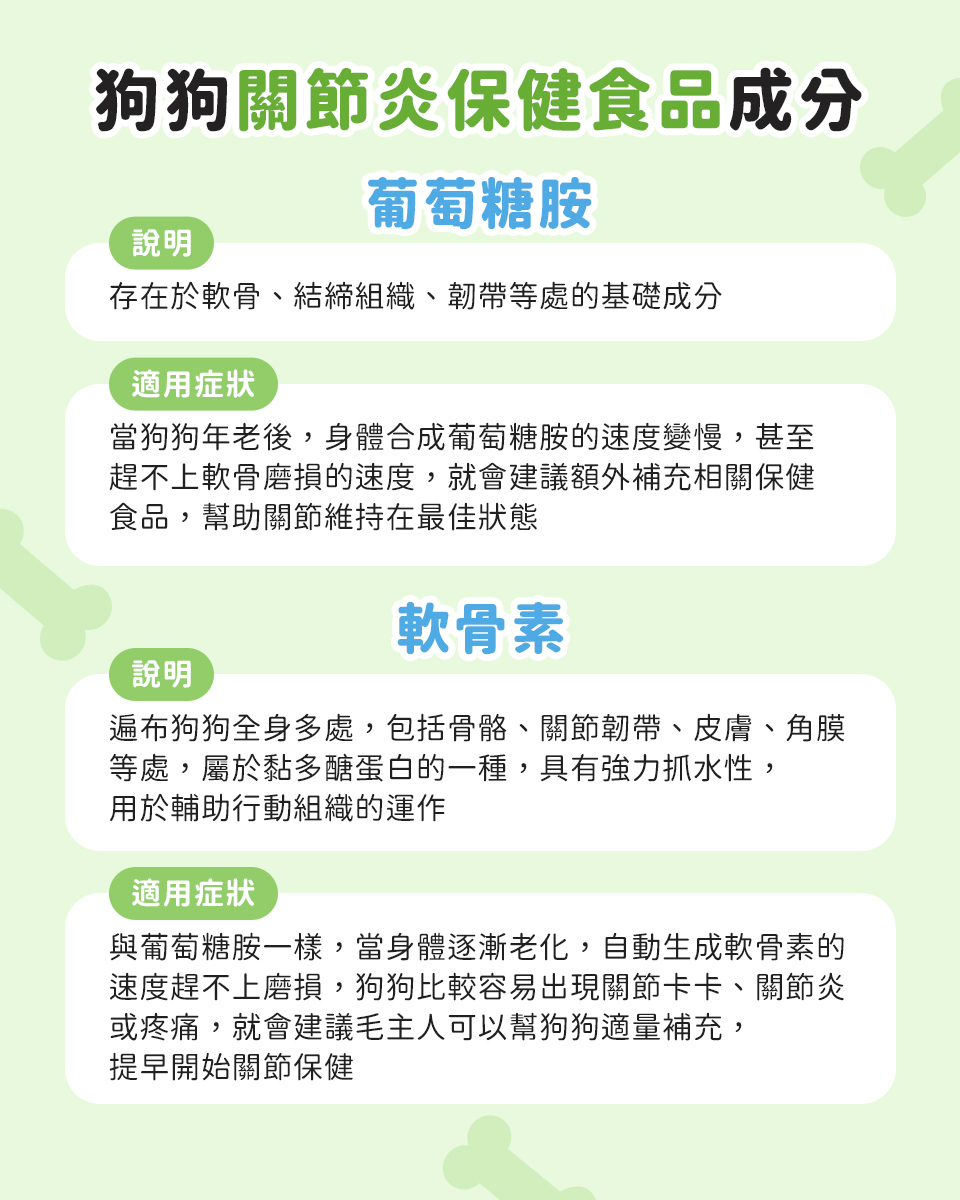 狗狗關節炎保健食品成分

葡萄糖胺

說明

存在於軟骨、結締組織、韌帶等處的基礎成分

適用症狀

當狗狗年老後，身體合成葡萄糖胺的速度變慢，甚至趕不上軟骨磨損的速度，就會建議額外補充相關保健食品，幫助關節維持在最佳狀態

軟骨素

說明

遍布狗狗全身多處，包括骨骼、關節韌帶、皮膚、角膜等處，屬於黏多醣蛋白的一種，具有強力抓水性，用於輔助行動組織的運作

適用症狀

與葡萄糖胺一樣，當身體逐漸老化，自動生成軟骨素的速度趕不上磨損，狗狗比較容易出現關節卡卡、關節炎或疼痛，就會建議毛主人可以幫狗狗適量補充，提早開始關節保健